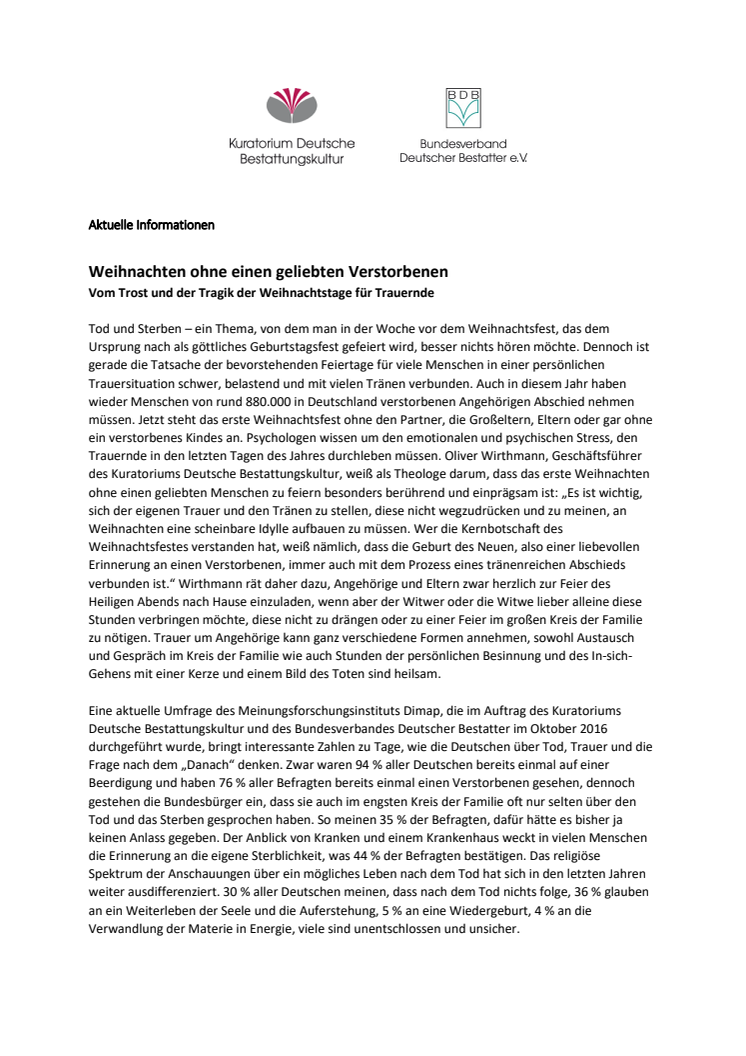 Kuratorium Deutsche Bestattungskultur

BDB
Bundesverband Deutscher Bestatter e.V.

Aktuelle Informationen

Weihnachten ohne einen geliebten Verstorbenen
Vom Trost und der Tragik der Weihnachtstage für Trauernde

Tod und Sterben – ein Thema, von dem man in der Woche vor dem Weihnachtsfest, das dem Ursprung nach als göttliches Geburtstagsfest gefeiert wird, besser nichts hören möchte. Dennoch ist gerade die Tatsache der bevorstehenden Feiertage für viele Menschen in einer persönlichen Trauersituation schwer, belastend und mit vielen Tränen verbunden. Auch in diesem Jahr haben wieder Menschen von rund 880.000 in Deutschland verstorbenen Angehörigen Abschied nehmen müssen. Jetzt steht das erste Weihnachtsfest ohne den Partner, die Großeltern, Eltern oder gar ohne ein verstorbenes Kindes an. Psychologen wissen um den emotionalen und psychischen Stress, den Trauernde in den letzten Tagen des Jahres durchleben müssen. Oliver Wirthmann, Geschäftsführer des Kuratoriums Deutsche Bestattungskultur, weiß als Theologe darum, dass das erste Weihnachten ohne einen geliebten Menschen zu feiern besonders berührend und einprägsam ist: „Es ist wichtig, sich der eigenen Trauer und den Tränen zu stellen, diese nicht wegzudrücken und zu meinen, an Weihnachten eine scheinbare Idylle aufbauen zu müssen. Wer die Kernbotschaft des Weihnachtsfestes verstanden hat, weiß nämlich, dass die Geburt des Neuen, also einer liebevollen Erinnerung an einen Verstorbenen, immer auch mit dem Prozess eines tränenreichen Abschieds verbunden ist.“ Wirthmann rät daher dazu, Angehörige und Eltern zwar herzlich zur Feier des Heiligen Abends nach Hause einzuladen, wenn aber der Witwer oder die Witwe lieber alleine diese Stunden verbringen möchte, diese nicht zu drängen oder zu einer Feier im großen Kreis der Familie zu nötigen. Trauer um Angehörige kann ganz verschiedene Formen annehmen, sowohl Austausch und Gespräch im Kreis der Familie wie auch Stunden der persönlichen Besinnung und des In-sich-Gehens mit einer Kerze und einem Bild des Toten sind heilsam.

Eine aktuelle Umfrage des Meinungsforschungsinstituts Dimap, die im Auftrag des Kuratoriums Deutsche Bestattungskultur und des Bundesverbandes Deutscher Bestatter im Oktober 2016 durchgeführt wurde, bringt interessante Zahlen zu Tage, wie die Deutschen über Tod, Trauer und die Frage nach dem „Danach“ denken. Zwar waren 94 % aller Deutschen bereits einmal auf einer Beerdigung und haben 76 % aller Befragten bereits einmal einen Verstorbenen gesehen, dennoch gestehen die Bundesbürger ein, dass sie auch im engsten Kreis der Familie oft nur selten über den Tod und das Sterben gesprochen haben. So meinen 35 % der Befragten, dafür hätte es bisher ja keinen Anlass gegeben. Der Anblick von Kranken und einem Krankenhaus weckt in vielen Menschen die Erinnerung an die eigene Sterblichkeit, was 44 % der Befragten bestätigen. Das religiöse Spektrum der Anschauungen über ein mögliches Leben nach dem Tod hat sich in den letzten Jahren weiter ausdifferenziert. 30 % aller Deutschen meinen, dass nach dem Tod nichts folge, 36 % glauben an ein Weiterleben der Seele und die Auferstehung, 5 % an eine Wiedergeburt, 4 % an die Verwandlung der Materie in Energie, viele sind unentschlossen und unsicher.